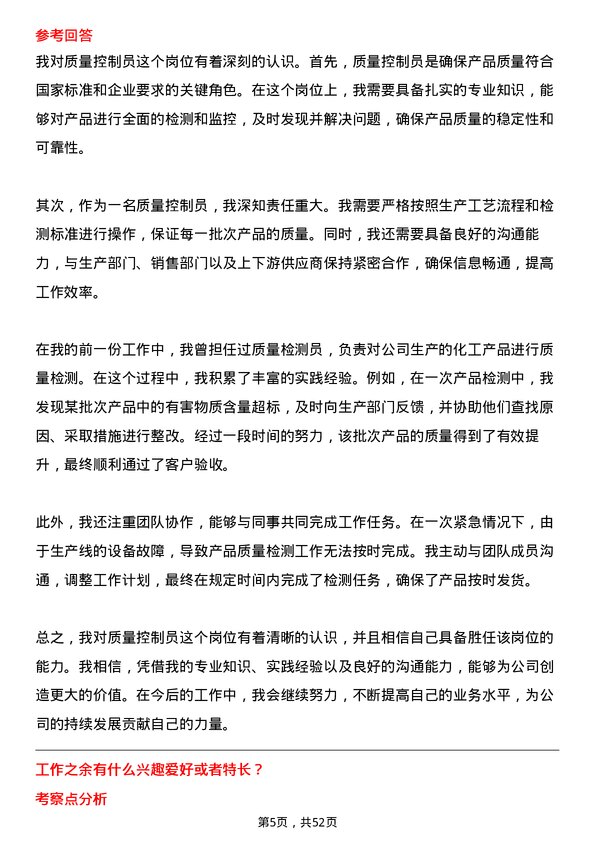 参考回答

我对质量控制员这个岗位有着深刻的认识。首先，质量控制员是确保产品质量符合国家标准和企业要求的关键角色。在这个岗位上，我需要具备扎实的专业知识，能够对产品进行全面的检测和监控，及时发现并解决问题，确保产品质量的稳定性和可靠性。

其次，作为一名质量控制员，我深知责任重大。我需要严格按照生产工艺流程和检测标准进行操作，保证每一批次产品的质量。同时，我还需要具备良好的沟通能力，与生产部门、销售部门以及上下游供应商保持紧密合作，确保信息畅通，提高工作效率。

在我的前一份工作中，我曾担任过质量检测员，负责对公司生产的化工产品进行质量检测。在这个过程中，我积累了丰富的实践经验。例如，在一次产品检测中，我发现某批次产品中的有害物质含量超标，及时向生产部门反馈，并协助他们查找原因、采取措施进行整改。经过一段时间的努力，该批次产品的质量得到了有效提升，最终顺利通过了客户验收。

此外，我还注重团队协作，能够与同事共同完成工作任务。在一次紧急情况下，由于生产线的设备故障，导致产品质量检测工作无法按时完成。我主动与团队成员沟通，调整工作计划，最终在规定时间内完成了检测任务，确保了产品按时发货。

总之，我对质量控制员这个岗位有着清晰的认识，并且相信自己具备胜任该岗位的能力。我相信，凭借我的专业知识、实践经验以及良好的沟通能力，能够为公司创造更大的价值。在今后的工作中，我会继续努力，不断提高自己的业务水平，为公司的持续发展贡献自己的力量。

工作之余有什么兴趣爱好或者特长？

考察点分析

第5页，共52页